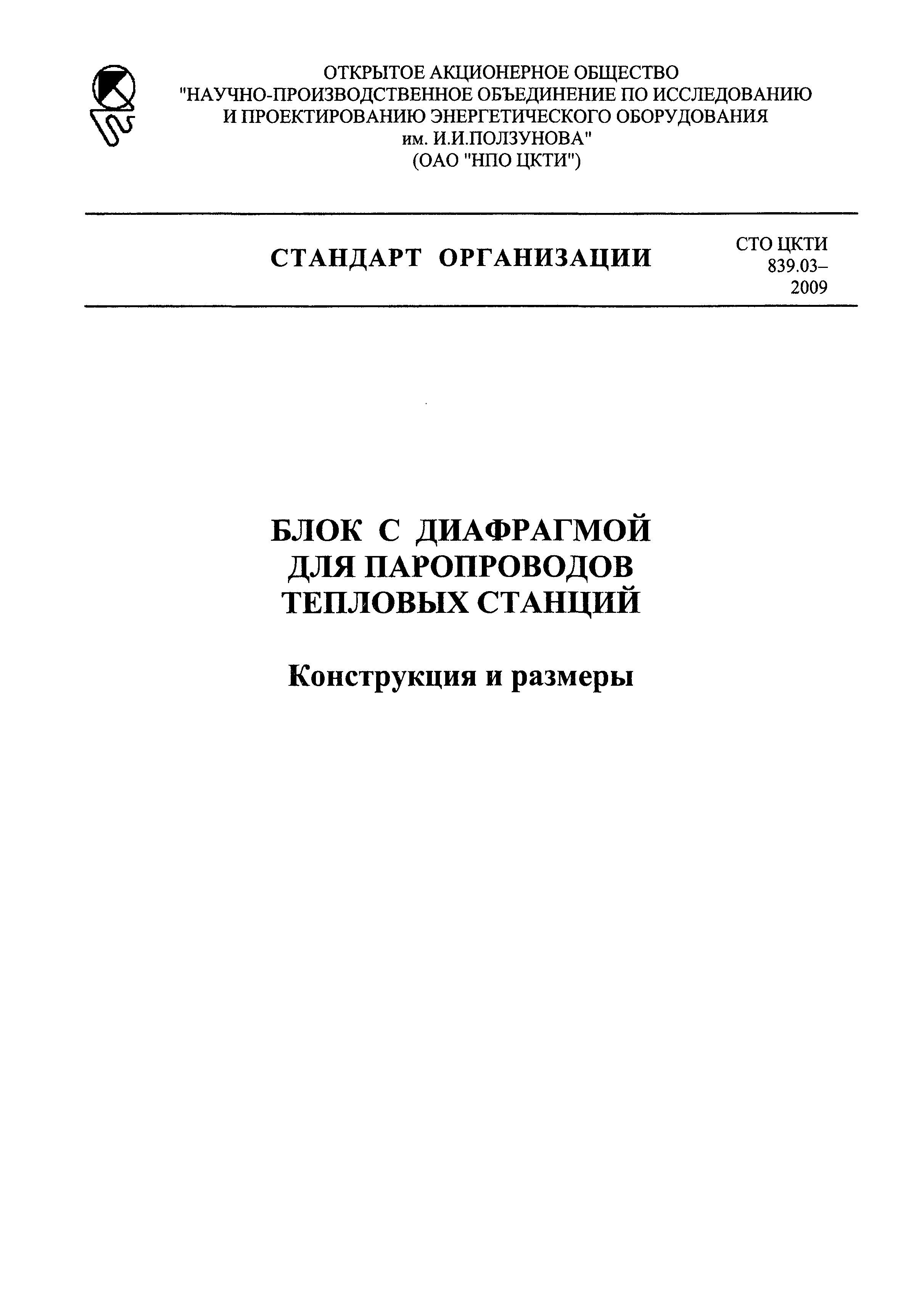 ОТКРЫТОЕ АКЦИОНЕРНОЕ ОБЩЕСТВО
"НАУЧНО-ПРОИЗВОДСТВЕННОЕ ОБЪЕДИНЕНИЕ ПО ИССЛЕДОВАНИЮ И ПРОЕКТИРОВАНИЮ ЭНЕРГЕТИЧЕСКОГО ОБОРУДОВАНИЯ им. И.И.ПОЛЗУНОВА"
(ОАО "НПО ЦКТИ")

СТАНДАРТ ОРГАНИЗАЦИИ

СТО ЦКТИ 839.03–2009

БЛОК С ДИАФРАГМОЙ ДЛЯ ПАРОПРОВОДОВ ТЕПЛОВЫХ СТАНЦИЙ

Конструкция и размеры